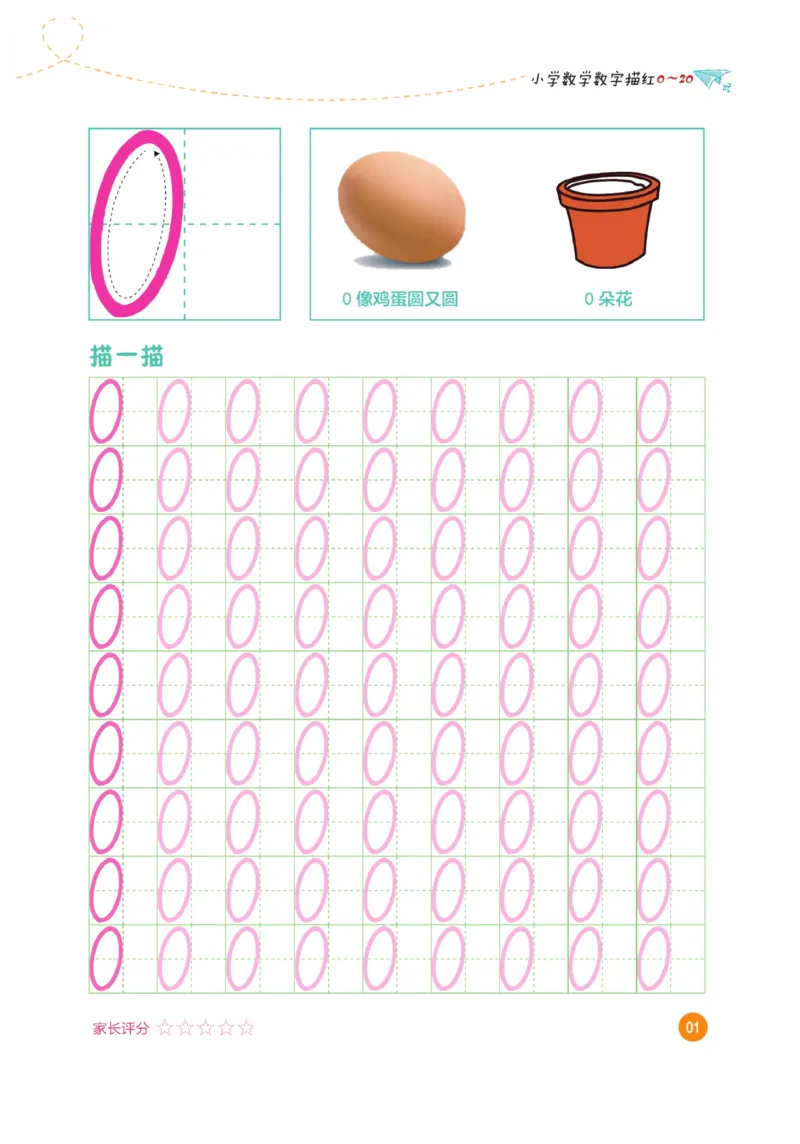 小学数学数字描红0～20

0

0 像鸡蛋圆又圆

0 朵花

描一描

| 0 | 0 | 0 | 0 | 0 | 0 | 0 | 0 | 0 |
|---|---|---|---|---|---|---|---|---|
| 0 | 0 | 0 | 0 | 0 | 0 | 0 | 0 | 0 |
| 0 | 0 | 0 | 0 | 0 | 0 | 0 | 0 | 0 |
| 0 | 0 | 0 | 0 | 0 | 0 | 0 | 0 | 0 |
| 0 | 0 | 0 | 0 | 0 | 0 | 0 | 0 | 0 |
| 0 | 0 | 0 | 0 | 0 | 0 | 0 | 0 | 0 |
| 0 | 0 | 0 | 0 | 0 | 0 | 0 | 0 | 0 |
| 0 | 0 | 0 | 0 | 0 | 0 | 0 | 0 | 0 |
| 0 | 0 | 0 | 0 | 0 | 0 | 0 | 0 | 0 |

家长评分 ☆☆☆☆☆

01